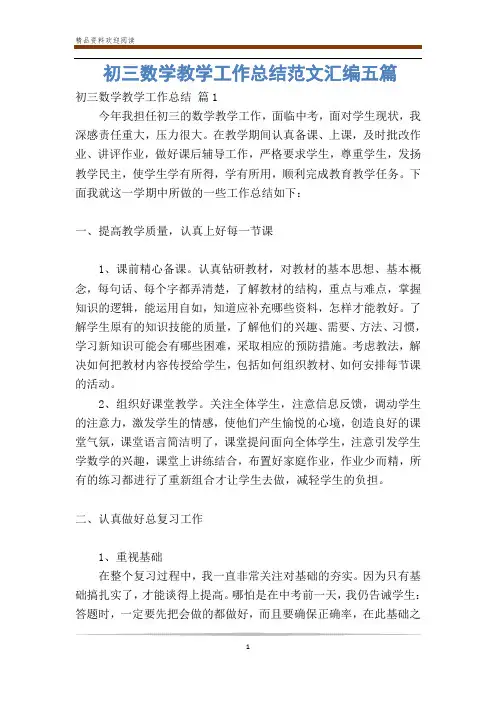 精品资料欢迎阅读

初三数学教学工作总结范文汇编五篇

初三数学教学工作总结 篇1

今年我担任初三的数学教学工作，面临中考，面对学生现状，我深感责任重大，压力很大。在教学期间认真备课、上课，及时批改作业、讲评作业，做好课后辅导工作，严格要求学生，尊重学生，发扬教学民主，使学生学有所得，学有所用，顺利完成教育教学任务。下面我就这一学期中所做的一些工作总结如下：

一、提高教学质量，认真上好每一节课

1、课前精心备课。认真钻研教材，对教材的基本思想、基本概念，每句话、每个字都弄清楚，了解教材的结构，重点与难点，掌握知识的逻辑，能运用自如，知道应补充哪些资料，怎样才能教好。了解学生原有的知识技能的质量，了解他们的兴趣、需要、方法、习惯，学习新知识可能会有哪些困难，采取相应的预防措施。考虑教法，解决如何把教材内容传授给学生，包括如何组织教材、如何安排每节课的活动。

2、组织好课堂教学。关注全体学生，注意信息反馈，调动学生的注意力，激发学生的情感，使他们产生愉悦的心境，创造良好的课堂气氛，课堂语言简洁明了，课堂提问面向全体学生，注意引发学生学数学的兴趣，课堂上讲练结合，布置好家庭作业，作业少而精，所有的练习都进行了重新组合才让学生去做，减轻学生的负担。

二、认真做好总复习工作

1、重视基础

在整个复习过程中，我一直非常关注对基础的夯实。因为只有基础搞扎实了，才能谈得上提高。哪怕是在中考前一天，我仍告诫学生：答题时，一定要先把会做的都做好，而且要确保正确率，在此基础之

1